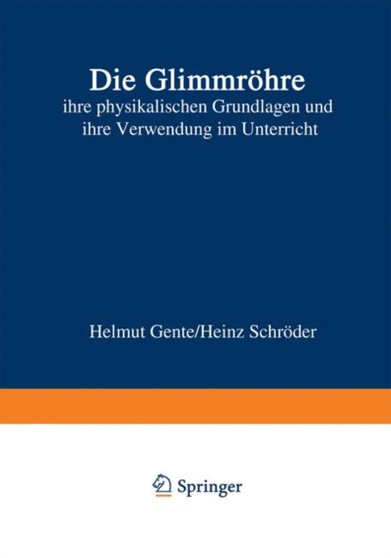 Die Glimmröhre
ihre physikalischen Grundlagen und ihre Verwendung im Unterricht

Helmut Gente/Heinz Schröder

Springer